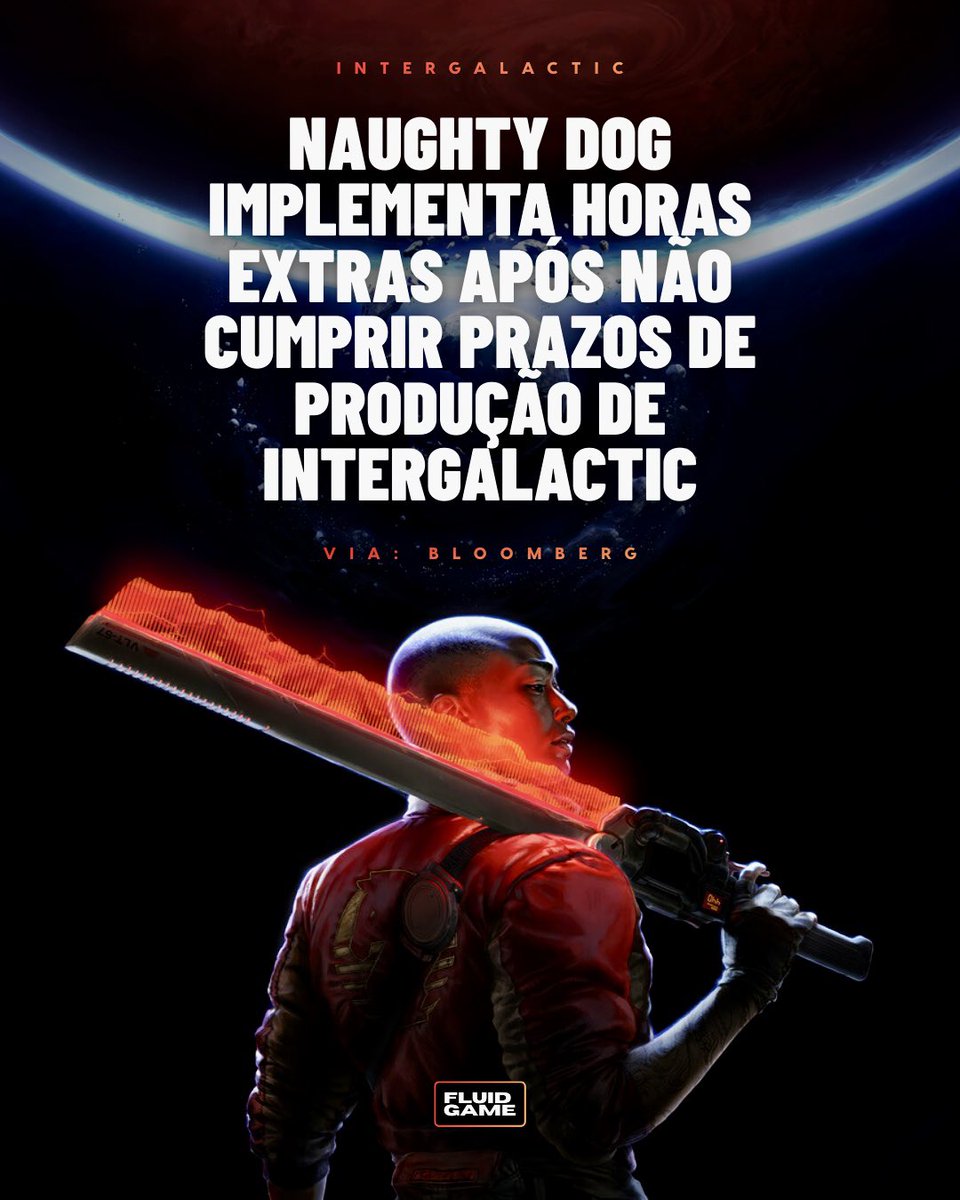 INTERGALACTIC

NAUGHTY DOG IMPLEMENTA HORAS EXTRAS APÓS NÃO CUMPRIR PRAZOS DE PRODUÇÃO DE INTERGALACTIC

VIA: BLOOMBERG

FLUID GAME